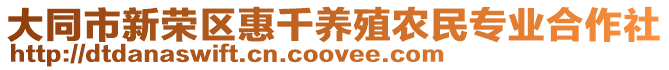 大同市新荣区惠千养殖农民专业合作社
http://dtdanaswift.cn.coovee.com